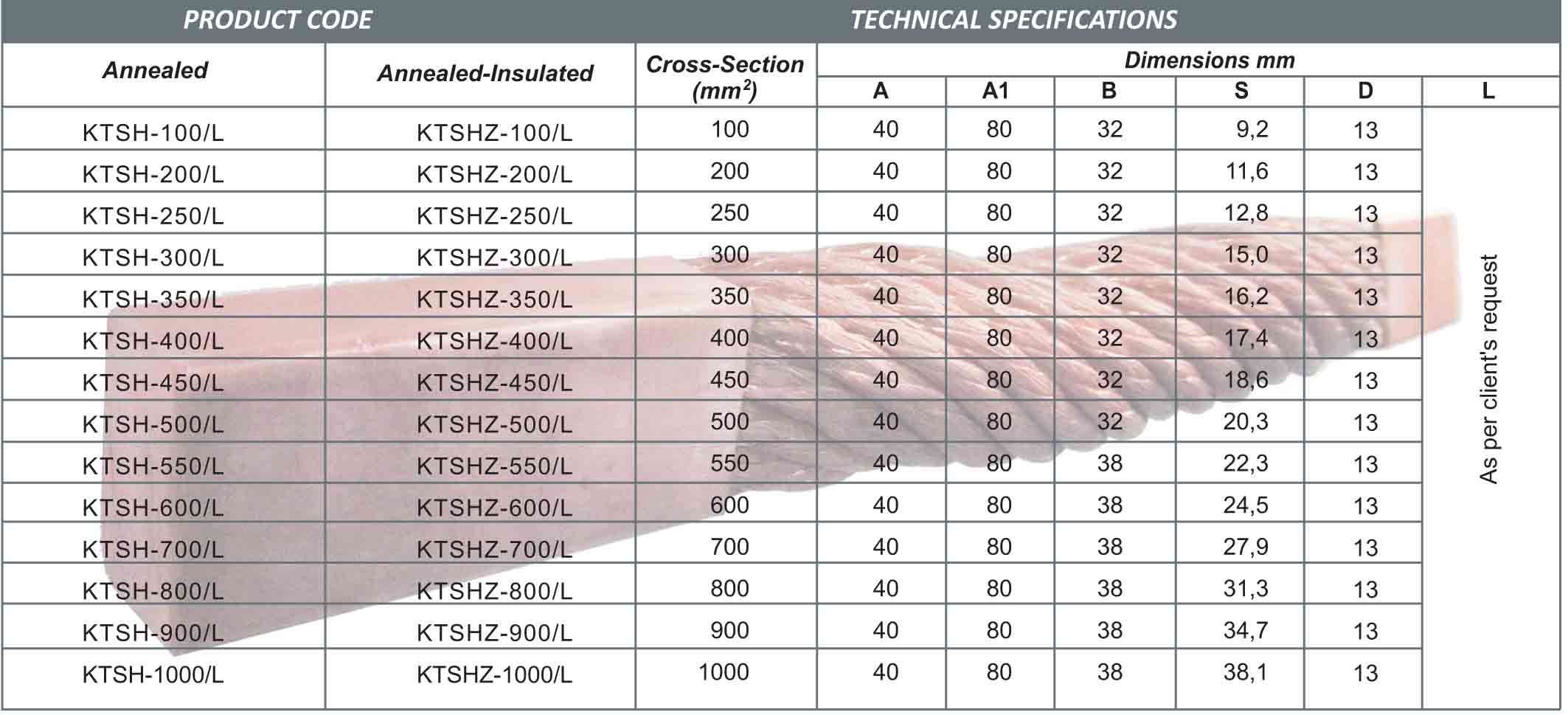 | PRODUCT CODE | | TECHNICAL SPECIFICATIONS | | | | | | |
|---|---|---|---|---|---|---|---|---|
| Annealed | Annealed-Insulated | Cross-Section ($mm^2$) | Dimensions mm | | | | | |
| | | | A | A1 | B | S | D | L |
| KTSH-100/L | KTSHZ-100/L | 100 | 40 | 80 | 32 | 9,2 | 13 | As per client's request |
| KTSH-200/L | KTSHZ-200/L | 200 | 40 | 80 | 32 | 11,6 | 13 | |
| KTSH-250/L | KTSHZ-250/L | 250 | 40 | 80 | 32 | 12,8 | 13 | |
| KTSH-300/L | KTSHZ-300/L | 300 | 40 | 80 | 32 | 15,0 | 13 | |
| KTSH-350/L | KTSHZ-350/L | 350 | 40 | 80 | 32 | 16,2 | 13 | |
| KTSH-400/L | KTSHZ-400/L | 400 | 40 | 80 | 32 | 17,4 | 13 | |
| KTSH-450/L | KTSHZ-450/L | 450 | 40 | 80 | 32 | 18,6 | 13 | |
| KTSH-500/L | KTSHZ-500/L | 500 | 40 | 80 | 32 | 20,3 | 13 | |
| KTSH-550/L | KTSHZ-550/L | 550 | 40 | 80 | 38 | 22,3 | 13 | |
| KTSH-600/L | KTSHZ-600/L | 600 | 40 | 80 | 38 | 24,5 | 13 | |
| KTSH-700/L | KTSHZ-700/L | 700 | 40 | 80 | 38 | 27,9 | 13 | |
| KTSH-800/L | KTSHZ-800/L | 800 | 40 | 80 | 38 | 31,3 | 13 | |
| KTSH-900/L | KTSHZ-900/L | 900 | 40 | 80 | 38 | 34,7 | 13 | |
| KTSH-1000/L | KTSHZ-1000/L | 1000 | 40 | 80 | 38 | 38,1 | 13 | |